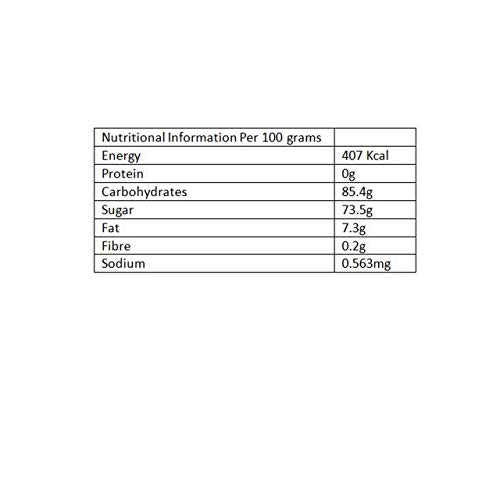 | Nutritional Information Per 100 grams | |
|---|---|
| Energy | 407 Kcal |
| Protein | 0g |
| Carbohydrates | 85.4g |
| Sugar | 73.5g |
| Fat | 7.3g |
| Fibre | 0.2g |
| Sodium | 0.563mg |